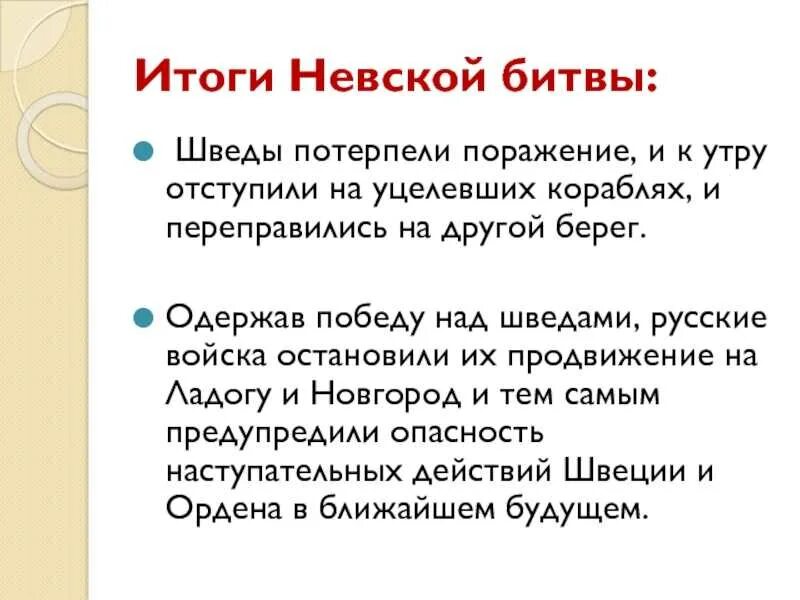 Итоги Невской битвы:

Шведы потерпели поражение, и к утру отступили на уцелевших кораблях, и переправились на другой берег.

Одержав победу над шведами, русские войска остановили их продвижение на Ладогу и Новгород и тем самым предупредили опасность наступательных действий Швеции и Ордена в ближайшем будущем.